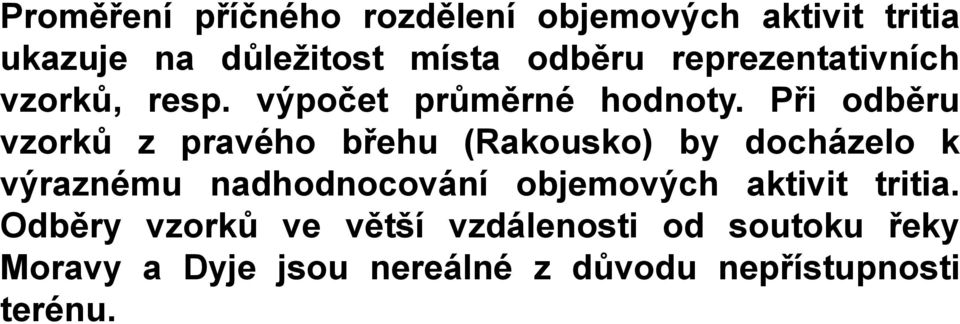 Proměření příčného rozdělení objemových aktivit tritia ukazuje na důležitost místa odběru reprezentativních vzorků, resp. výpočet průměrné hodnoty. Při odběru vzorků z pravého břehu (Rakousko) by docházelo k výraznému nadhodnocování objemových aktivit tritia. Odběry vzorků ve větší vzdálenosti od soutoku řeky Moravy a Dyje jsou nereálné z důvodu nepřístupnosti terénu.